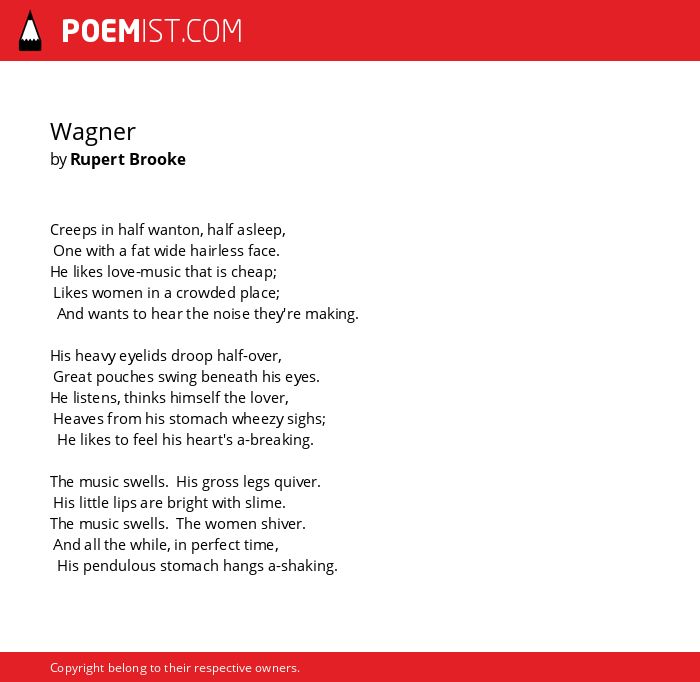 POEMIST.COM

Wagner
by Rupert Brooke

Creeps in half wanton, half asleep,
One with a fat wide hairless face.
He likes love-music that is cheap;
Likes women in a crowded place;
And wants to hear the noise they're making.

His heavy eyelids droop half-over,
Great pouches swing beneath his eyes.
He listens, thinks himself the lover,
Heaves from his stomach wheezy sighs;
He likes to feel his heart's a-breaking.

The music swells. His gross legs quiver.
His little lips are bright with slime.
The music swells. The women shiver.
And all the while, in perfect time,
His pendulous stomach hangs a-shaking.

Copyright belong to their respective owners.